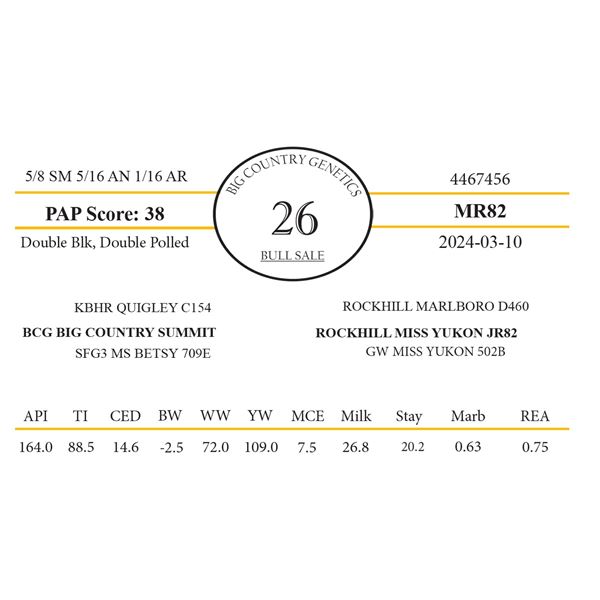 5/8 SM 5/16 AN 1/16 AR

PAP Score: 38

Double Blk, Double Polled

BIG COUNTRY GENETICS

26

BULL SALE

4467456

MR82

2024-03-10

KBHR QUIGLEY C154

BCG BIG COUNTRY SUMMIT

SFG3 MS BETSY 709E

ROCKHILL MARLBORO D460

ROCKHILL MISS YUKON JR82

GW MISS YUKON 502B

| API | TI | CED | BW | WW | YW | MCE | Milk | Stay | Marb | REA |
|---|---|---|---|---|---|---|---|---|---|---|
| 164.0 | 88.5 | 14.6 | -2.5 | 72.0 | 109.0 | 7.5 | 26.8 | 20.2 | 0.63 | 0.75 |